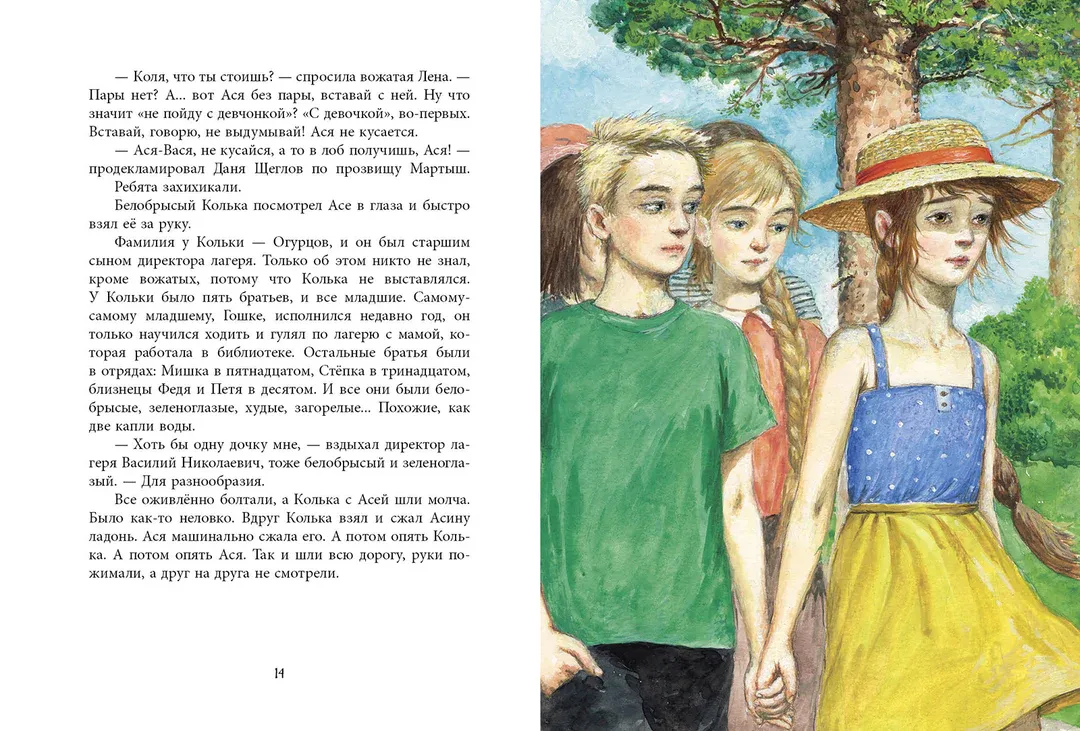 — Коля, что ты стоишь? — спросила вожатая Лена. — Пары нет? А... вот Ася без пары, вставай с ней. Ну что значит «не пойду с девчонкой»? «С девочкой», во-первых. Вставай, говорю, не выдумывай! Ася не кусается.

— Ася-Вася, не кусайся, а то в лоб получишь, Ася! — продекламировал Даня Щеглов по прозвищу Мартыш.

Ребята захихикали.

Белобрысый Колька посмотрел Асе в глаза и быстро взял её за руку.

Фамилия у Кольки — Огурцов, и он был старшим сыном директора лагеря. Только об этом никто не знал, кроме вожатых, потому что Колька не выставлялся. У Кольки было пять братьев, и все младшие. Самому-самому младшему, Гошке, исполнился недавно год, он только научился ходить и гулял по лагерю с мамой, которая работала в библиотеке. Остальные братья были в отрядах: Мишка в пятнадцатом, Стёпка в тринадцатом, близнецы Федя и Петя в десятом. И все они были белобрысые, зеленоглазые, худые, загорелые... Похожие, как две капли воды.

— Хоть бы одну дочку мне, — вздыхал директор лагеря Василий Николаевич, тоже белобрысый и зеленоглазый. — Для разнообразия.

Все оживлённо болтали, а Колька с Асей шли молча. Было как-то неловко. Вдруг Колька взял и сжал Асину ладонь. Ася машинально сжала его. А потом опять Колька. А потом опять Ася. Так и шли всю дорогу, руки пожимали, а друг на друга не смотрели.

14